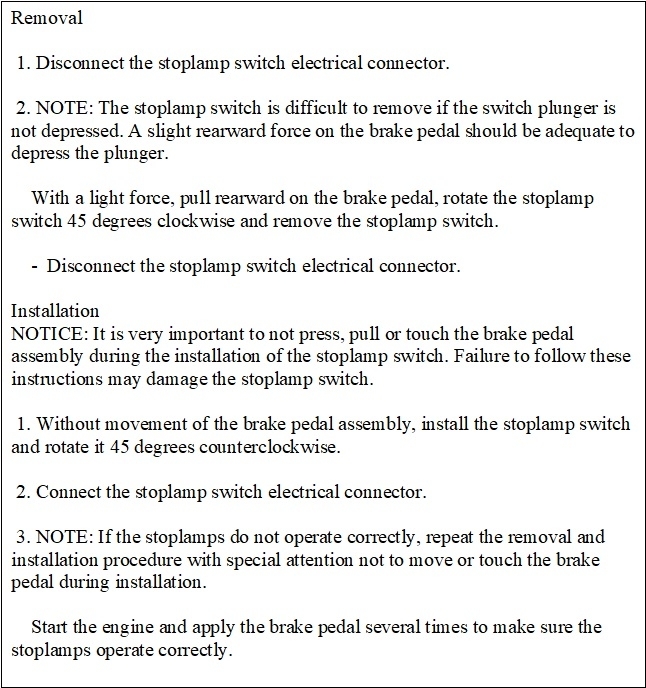 Removal

1. Disconnect the stoplamp switch electrical connector.

2. NOTE: The stoplamp switch is difficult to remove if the switch plunger is not depressed. A slight rearward force on the brake pedal should be adequate to depress the plunger.

With a light force, pull rearward on the brake pedal, rotate the stoplamp switch 45 degrees clockwise and remove the stoplamp switch.

- Disconnect the stoplamp switch electrical connector.

Installation
NOTICE: It is very important to not press, pull or touch the brake pedal assembly during the installation of the stoplamp switch. Failure to follow these instructions may damage the stoplamp switch.

1. Without movement of the brake pedal assembly, install the stoplamp switch and rotate it 45 degrees counterclockwise.

2. Connect the stoplamp switch electrical connector.

3. NOTE: If the stoplamps do not operate correctly, repeat the removal and installation procedure with special attention not to move or touch the brake pedal during installation.

Start the engine and apply the brake pedal several times to make sure the stoplamps operate correctly.